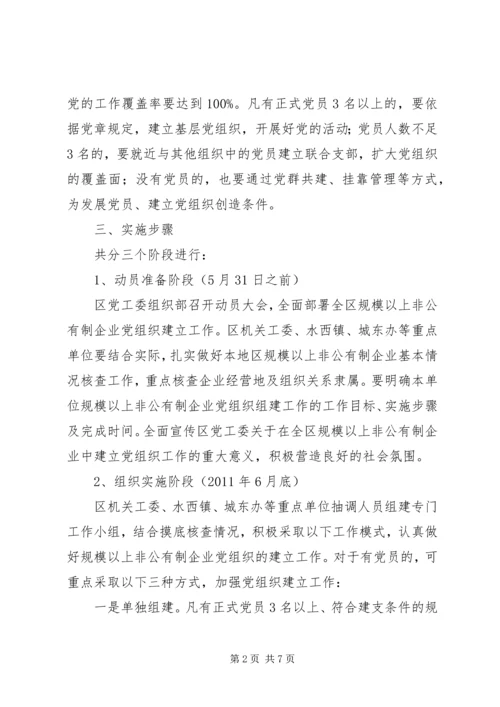 党的工作覆盖率要达到100%。凡有正式党员3名以上的，要依据党章规定，建立基层党组织，开展好党的活动；党员人数不足3名的，要就近与其他组织中的党员建立联合支部，扩大党组织的覆盖面；没有党员的，也要通过党群共建、挂靠管理等方式，为发展党员、建立党组织创造条件。

三、实施步骤

共分三个阶段进行：

1、动员准备阶段（5月31日之前）

区党工委组织部召开动员大会，全面部署全区规模以上非公有制企业党组织建立工作。区机关工委、水西镇、城东办等重点单位要结合实际，扎实做好本地区规模以上非公有制企业基本情况核查工作，重点核查企业经营地及组织关系隶属。要明确本单位规模以上非公有制企业党组织组建工作的工作目标、实施步骤及完成时间。全面宣传区党工委关于在全区规模以上非公有制企业中建立党组织工作的重大意义，积极营造良好的社会氛围。

2、组织实施阶段（2011年6月底）

区机关工委、水西镇、城东办等重点单位抽调人员组建专门工作小组，结合摸底核查情况，积极采取以下工作模式，认真做好规模以上非公有制企业党组织的建立工作。对于有党员的，可重点采取以下三种方式，加强党组织建立工作：

一是单独组建。凡有正式党员3名以上、符合建支条件的规

第2页 共7页